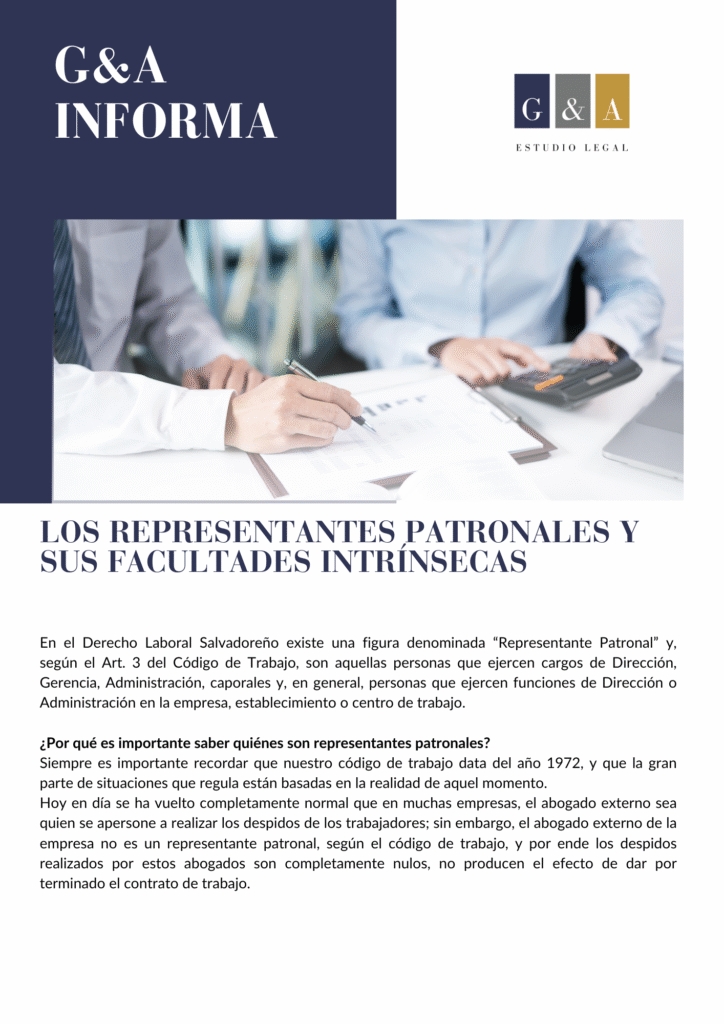 G&A
INFORMA

G & A
ESTUDIO LEGAL

LOS REPRESENTANTES PATRONALES Y SUS FACULTADES INTRÍNSECAS

En el Derecho Laboral Salvadoreño existe una figura denominada "Representante Patronal" y, según el Art. 3 del Código de Trabajo, son aquellas personas que ejercen cargos de Dirección, Gerencia, Administración, caporales y, en general, personas que ejercen funciones de Dirección o Administración en la empresa, establecimiento o centro de trabajo.

¿Por qué es importante saber quiénes son representantes patronales?
Siempre es importante recordar que nuestro código de trabajo data del año 1972, y que la gran parte de situaciones que regula están basadas en la realidad de aquel momento.
Hoy en día se ha vuelto completamente normal que en muchas empresas, el abogado externo sea quien se apersone a realizar los despidos de los trabajadores; sin embargo, el abogado externo de la empresa no es un representante patronal, según el código de trabajo, y por ende los despidos realizados por estos abogados son completamente nulos, no producen el efecto de dar por terminado el contrato de trabajo.